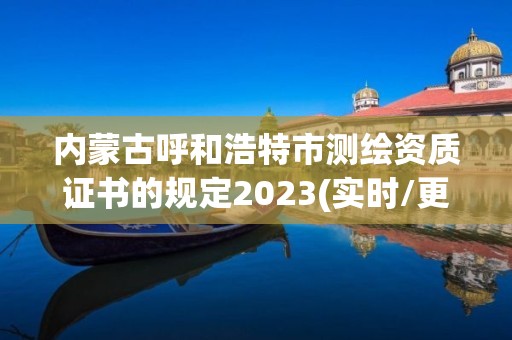 内蒙古呼和浩特市测绘资质证书的规定2023(实时/更